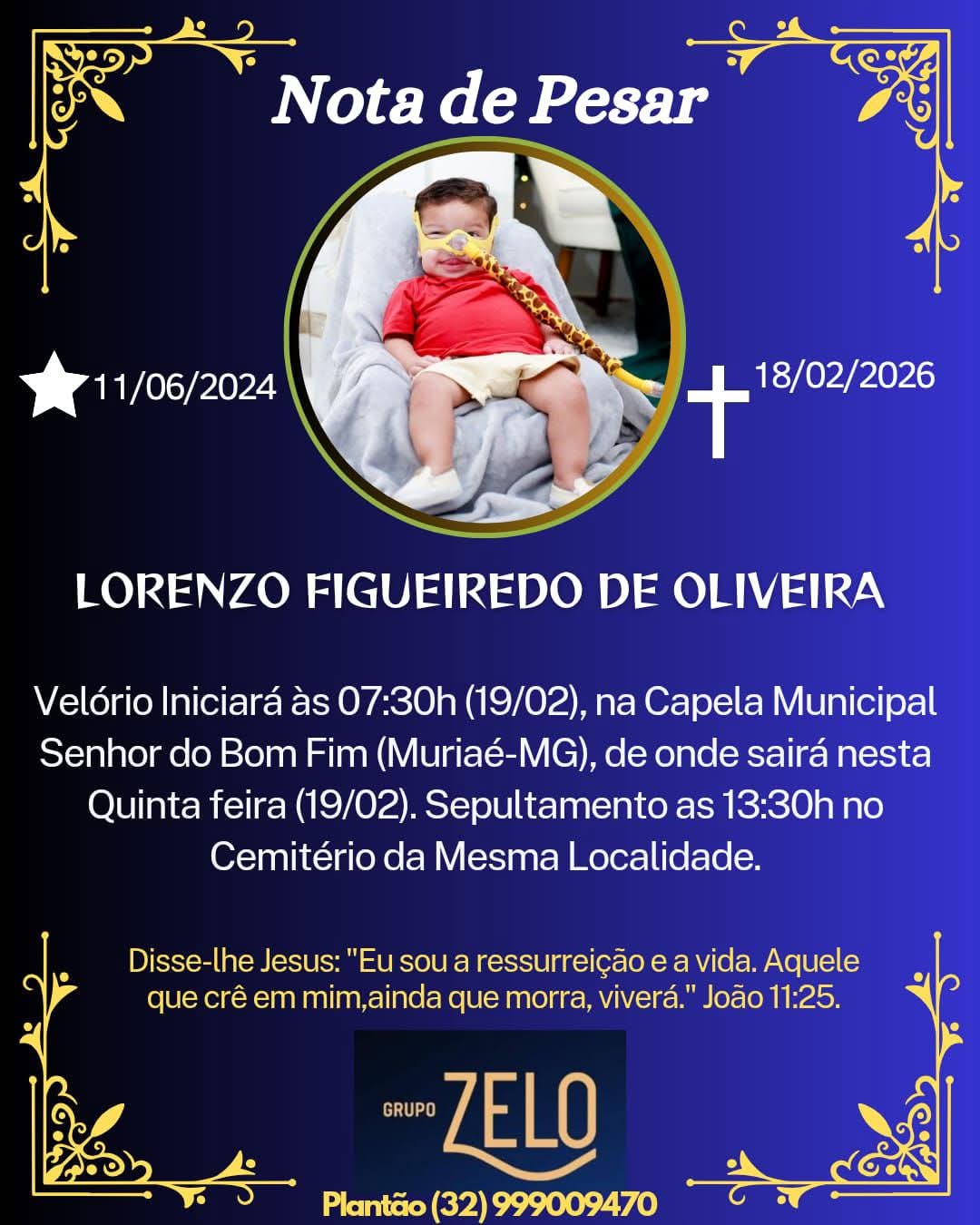 Nota de Pesar

11/06/2024

18/02/2026

LORENZO FIGUEIREDO DE OLIVEIRA

Velório Iniciará às 07:30h (19/02), na Capela Municipal Senhor do Bom Fim (Muriaé-MG), de onde sairá nesta Quinta feira (19/02). Sepultamento as 13:30h no Cemitério da Mesma Localidade.

Disse-lhe Jesus: "Eu sou a ressurreição e a vida. Aquele que crê em mim,ainda que morra, viverá." João 11:25.

GRUPO ZELO

Plantão (32) 999009470